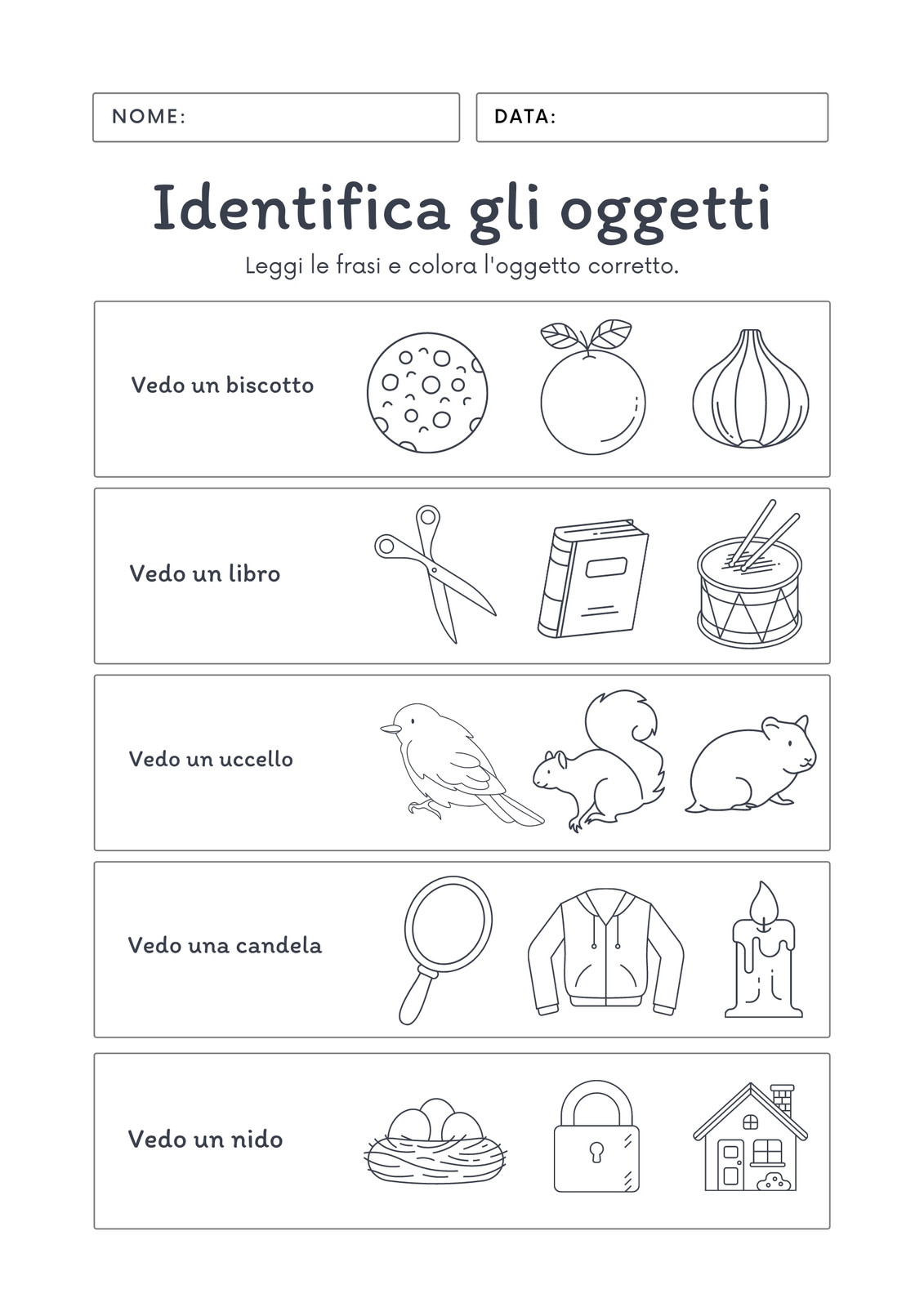 NOME:

DATA:

Identifica gli oggetti

Leggi le frasi e colora l'oggetto corretto.

Vedo un biscotto

Vedo un libro

Vedo un uccello

Vedo una candela

Vedo un nido